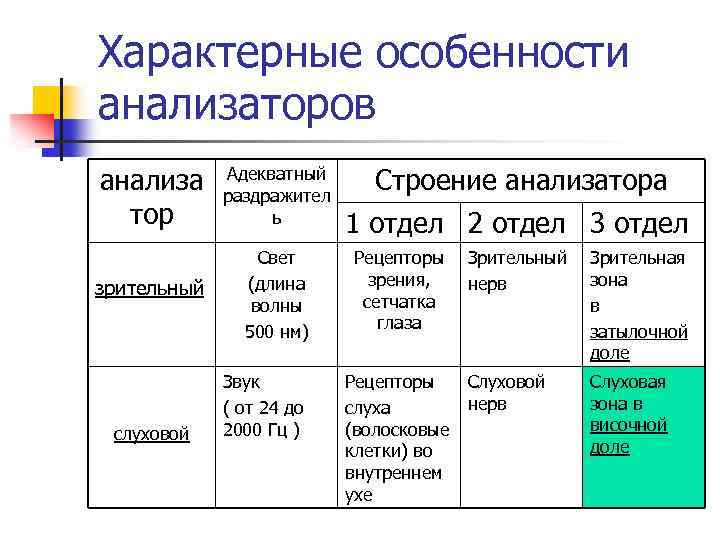 Характерные особенности анализаторов

| анализатор | Адекватный раздражитель | Строение анализатора | | |
|---|---|---|---|---|
| | | 1 отдел | 2 отдел | 3 отдел |
| зрительный | Свет (длина волны 500 нм) | Рецепторы зрения, сетчатка глаза | Зрительный нерв | Зрительная зона в затылочной доле |
| слуховой | Звук ( от 24 до 2000 Гц ) | Рецепторы слуха (волосковые клетки) во внутреннем ухе | Слуховой нерв | Слуховая зона в височной доле |